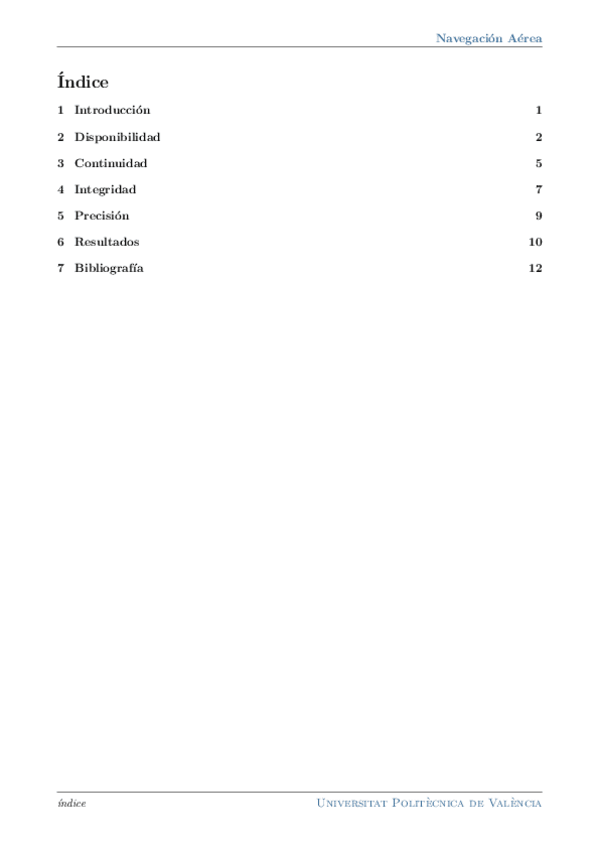 Navegación Aérea

Índice

1 Introducción 1

2 Disponibilidad 2

3 Continuidad 5

4 Integridad 7

5 Precisión 9

6 Resultados 10

7 Bibliografía 12

índice Universitat Politècnica de València